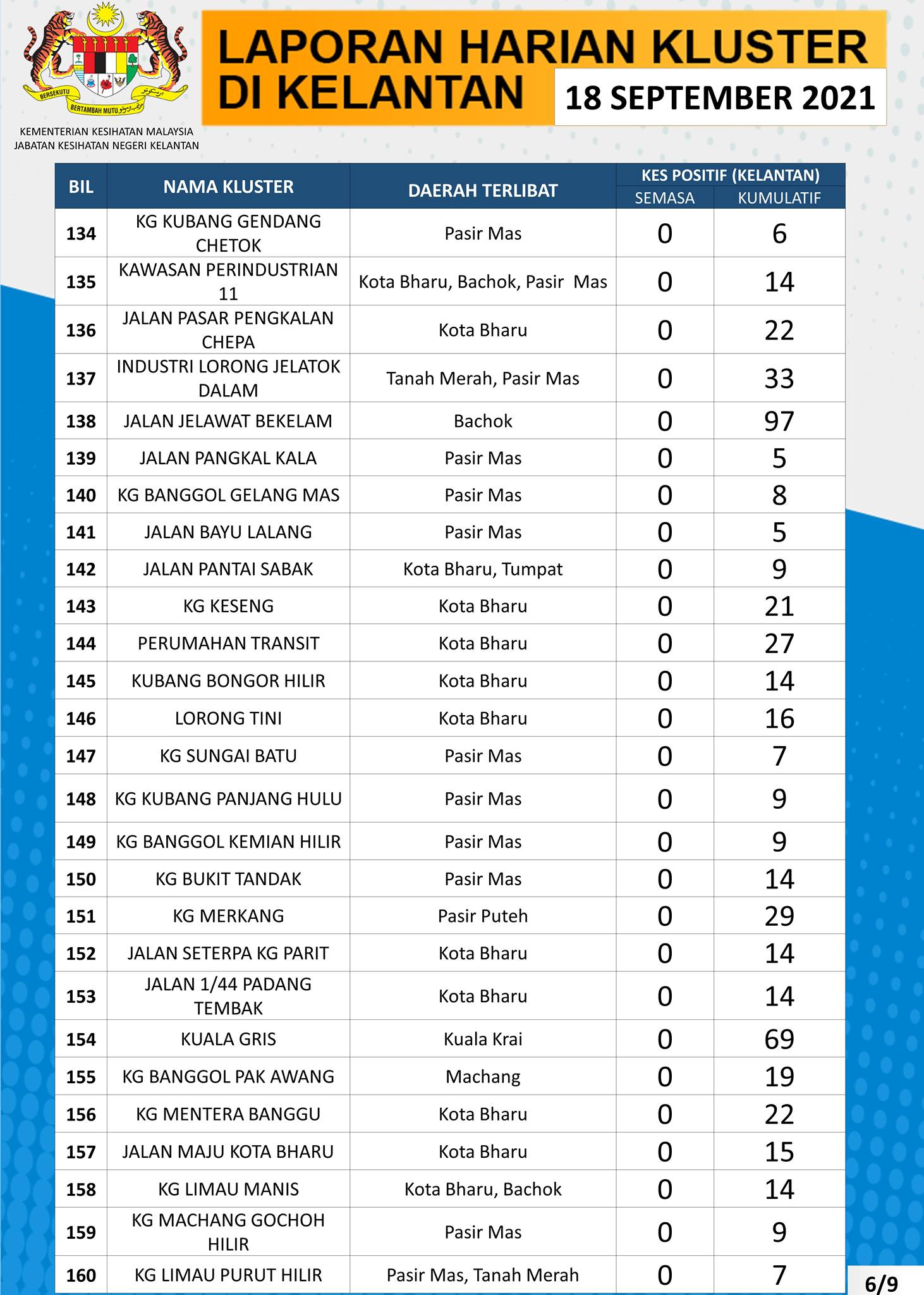 BERSEKUTU BERTAMBAH MUTU

KEMENTERIAN KESIHATAN MALAYSIA
JABATAN KESIHATAN NEGERI KELANTAN

LAPORAN HARIAN KLUSTER DI KELANTAN

18 SEPTEMBER 2021

| BIL | NAMA KLUSTER | DAERAH TERLIBAT | KES POSITIF (KELANTAN) SEMASA | KES POSITIF (KELANTAN) KUMULATIF |
|---|---|---|---|---|
| 134 | KG KUBANG GENDANG CHETOK | Pasir Mas | 0 | 6 |
| 135 | KAWASAN PERINDUSTRIAN 11 | Kota Bharu, Bachok, Pasir Mas | 0 | 14 |
| 136 | JALAN PASAR PENGKALAN CHEPA | Kota Bharu | 0 | 22 |
| 137 | INDUSTRI LORONG JELATOK DALAM | Tanah Merah, Pasir Mas | 0 | 33 |
| 138 | JALAN JELAWAT BEKELAM | Bachok | 0 | 97 |
| 139 | JALAN PANGKAL KALA | Pasir Mas | 0 | 5 |
| 140 | KG BANGGOL GELANG MAS | Pasir Mas | 0 | 8 |
| 141 | JALAN BAYU LALANG | Pasir Mas | 0 | 5 |
| 142 | JALAN PANTAI SABAK | Kota Bharu, Tumpat | 0 | 9 |
| 143 | KG KESENG | Kota Bharu | 0 | 21 |
| 144 | PERUMAHAN TRANSIT | Kota Bharu | 0 | 27 |
| 145 | KUBANG BONGOR HILIR | Kota Bharu | 0 | 14 |
| 146 | LORONG TINI | Kota Bharu | 0 | 16 |
| 147 | KG SUNGAI BATU | Pasir Mas | 0 | 7 |
| 148 | KG KUBANG PANJANG HULU | Pasir Mas | 0 | 9 |
| 149 | KG BANGGOL KEMIAN HILIR | Pasir Mas | 0 | 9 |
| 150 | KG BUKIT TANDAK | Pasir Mas | 0 | 14 |
| 151 | KG MERKANG | Pasir Puteh | 0 | 29 |
| 152 | JALAN SETERPA KG PARIT | Kota Bharu | 0 | 14 |
| 153 | JALAN 1/44 PADANG TEMBAK | Kota Bharu | 0 | 14 |
| 154 | KUALA GRIS | Kuala Krai | 0 | 69 |
| 155 | KG BANGGOL PAK AWANG | Machang | 0 | 19 |
| 156 | KG MENTERA BANGGU | Kota Bharu | 0 | 22 |
| 157 | JALAN MAJU KOTA BHARU | Kota Bharu | 0 | 15 |
| 158 | KG LIMAU MANIS | Kota Bharu, Bachok | 0 | 14 |
| 159 | KG MACHANG GOCHOH HILIR | Pasir Mas | 0 | 9 |
| 160 | KG LIMAU PURUT HILIR | Pasir Mas, Tanah Merah | 0 | 7 |

6/9